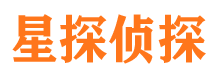 星探侦探